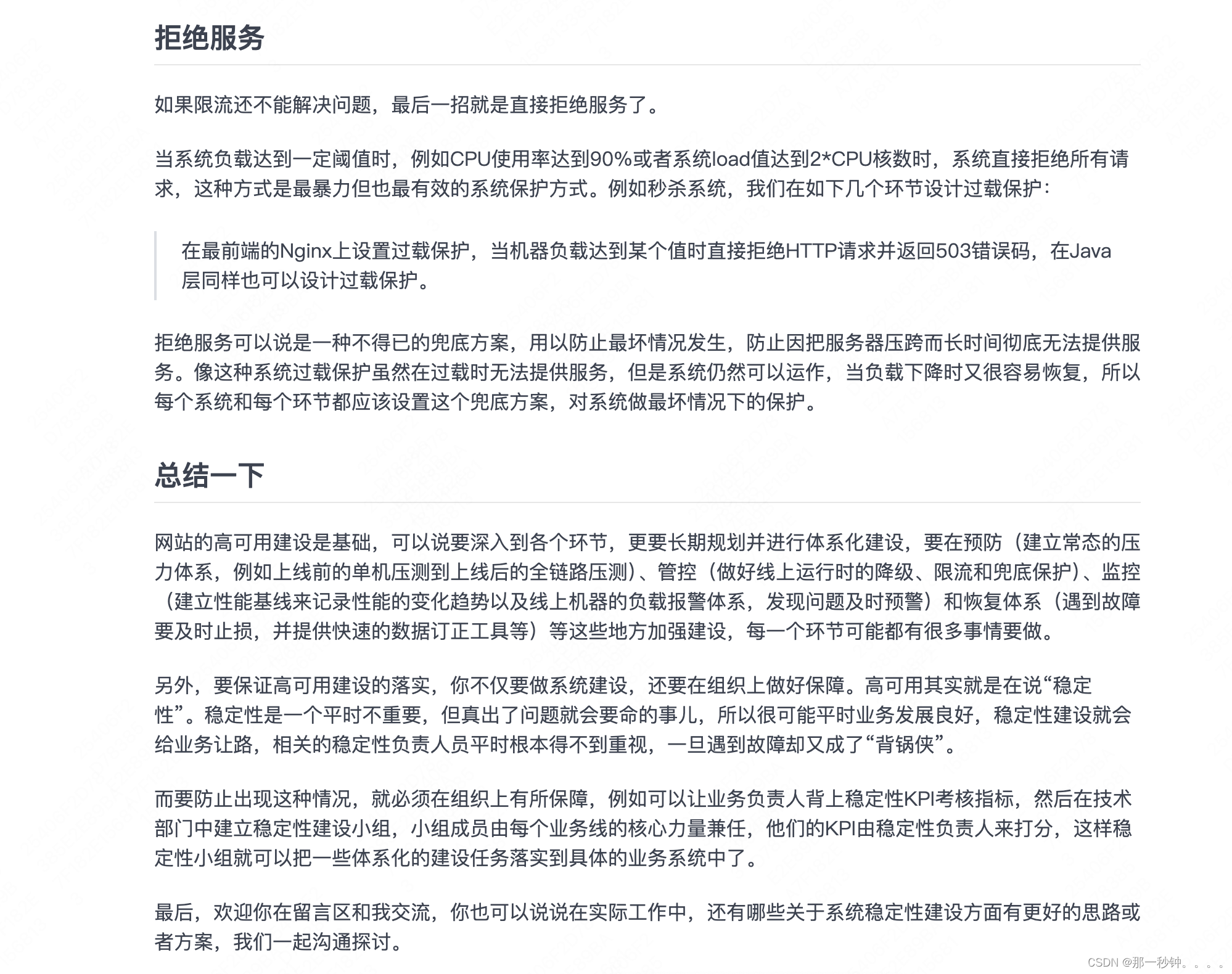 拒绝服务

如果限流还不能解决问题，最后一招就是直接拒绝服务了。

当系统负载达到一定阈值时，例如CPU使用率达到90%或者系统load值达到2*CPU核数时，系统直接拒绝所有请求，这种方式是最暴力但也最有效的系统保护方式。例如秒杀系统，我们在如下几个环节设计过载保护：

在最前端的Nginx上设置过载保护，当机器负载达到某个值时直接拒绝HTTP请求并返回503错误码，在Java层同样也可以设计过载保护。

拒绝服务可以说是一种不得已的兜底方案，用以防止最坏情况发生，防止因把服务器压跨而长时间彻底无法提供服务。像这种系统过载保护虽然在过载时无法提供服务，但是系统仍然可以运作，当负载下降时又很容易恢复，所以每个系统和每个环节都应该设置这个兜底方案，对系统做最坏情况下的保护。

总结一下

网站的高可用建设是基础，可以说要深入到各个环节，更要长期规划并进行体系化建设，要在预防（建立常态的压力体系，例如上线前的单机压测到上线后的全链路压测）、管控（做好线上运行时的降级、限流和兜底保护）、监控（建立性能基线来记录性能的变化趋势以及线上机器的负载报警体系，发现问题及时预警）和恢复体系（遇到故障要及时止损，并提供快速的数据订正工具等）等这些地方加强建设，每一个环节可能都有很多事情要做。

另外，要保证高可用建设的落实，你不仅要做系统建设，还要在组织上做好保障。高可用其实就是在说“稳定性”。稳定性是一个平时不重要，但真出了问题就会要命的事儿，所以很可能平时业务发展良好，稳定性建设就会给业务让路，相关的稳定性负责人员平时根本得不到重视，一旦遇到故障却又成了“背锅侠”。

而要防止出现这种情况，就必须在组织上有所保障，例如可以让业务负责人背上稳定性KPI考核指标，然后在技术部门中建立稳定性建设小组，小组成员由每个业务线的核心力量兼任，他们的KPI由稳定性负责人来打分，这样稳定性小组就可以把一些体系化的建设任务落实到具体的业务系统中了。

最后，欢迎你在留言区和我交流，你也可以说说在实际工作中，还有哪些关于系统稳定性建设方面有更好的思路或者方案，我们一起沟通探讨。

CSDN @那一秒钟。。。。